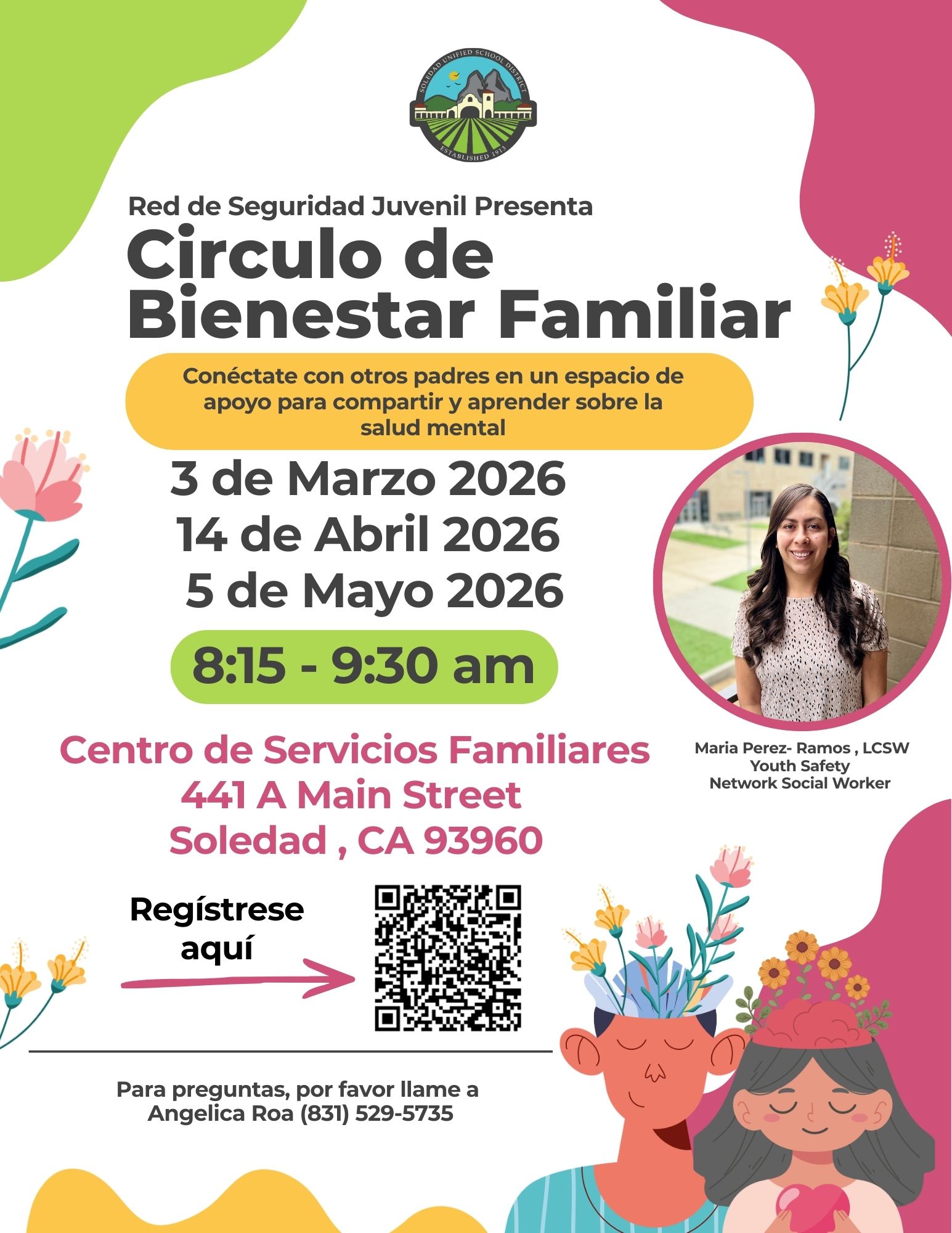 SOLEDAD UNIFIED SCHOOL DISTRICT
ESTABLISHED 1913

Red de Seguridad Juvenil Presenta

Circulo de Bienestar Familiar

Conéctate con otros padres en un espacio de apoyo para compartir y aprender sobre la salud mental

3 de Marzo 2026
14 de Abril 2026
5 de Mayo 2026

8:15 - 9:30 am

Maria Perez- Ramos , LCSW
Youth Safety
Network Social Worker

Centro de Servicios Familiares
441 A Main Street
Soledad , CA 93960

Regístrese aquí

Para preguntas, por favor llame a Angelica Roa (831) 529-5735